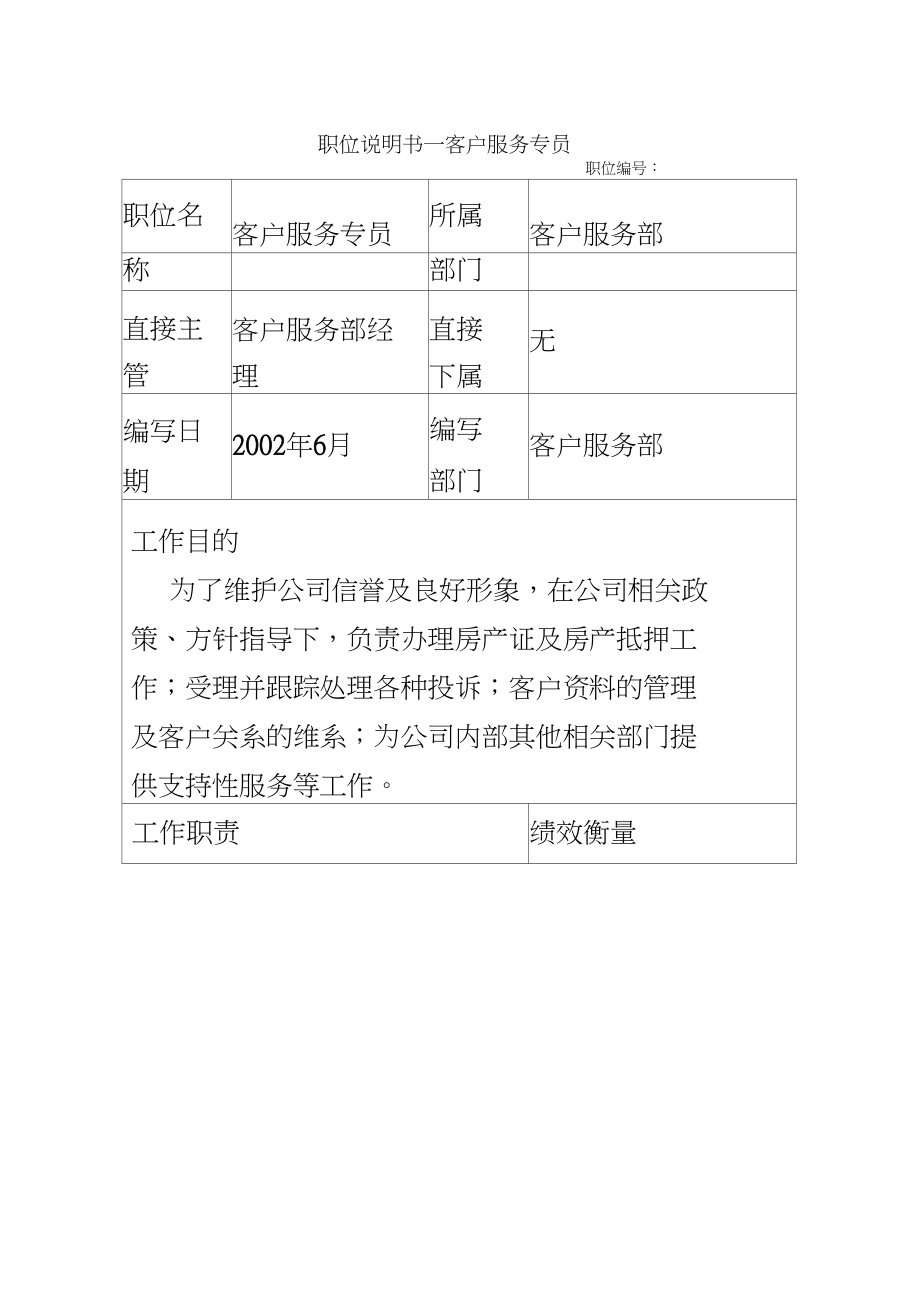 职位说明书一客户服务专员

职位编号：

| 职位名称 | 客户服务专员 | 所属部门 | 客户服务部 |
|---|---|---|---|
| 直接主管 | 客户服务部经理 | 直接下属 | 无 |
| 编写日期 | 2002年6月 | 编写部门 | 客户服务部 |

工作目的

为了维护公司信誉及良好形象，在公司相关政策、方针指导下，负责办理房产证及房产抵押工作；受理并跟踪处理各种投诉；客户资料的管理及客户关系的维系；为公司内部其他相关部门提供支持性服务等工作。

| 工作职责 | 绩效衡量 |
|---|---|